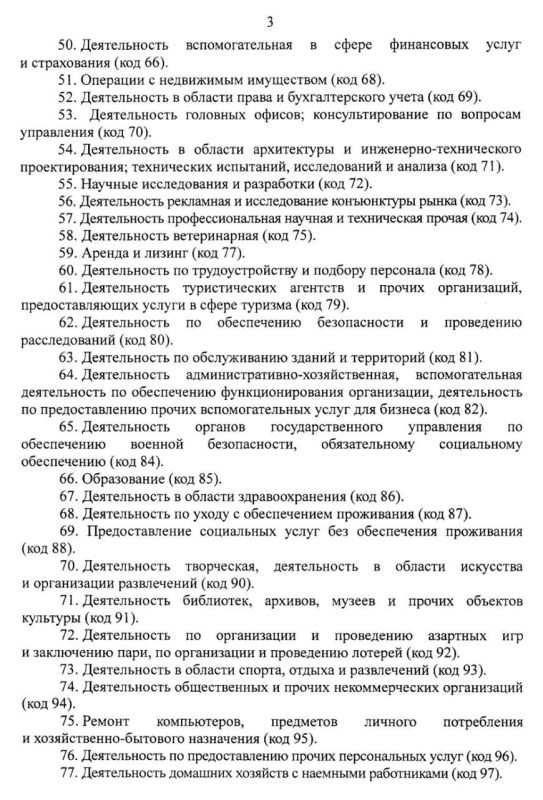 3

50. Деятельность вспомогательная в сфере финансовых услуг и страхования (код 66).

51. Операции с недвижимым имуществом (код 68).

52. Деятельность в области права и бухгалтерского учета (код 69).

53. Деятельность головных офисов; консультирование по вопросам управления (код 70).

54. Деятельность в области архитектуры и инженерно-технического проектирования; технических испытаний, исследований и анализа (код 71).

55. Научные исследования и разработки (код 72).

56. Деятельность рекламная и исследование конъюнктуры рынка (код 73).

57. Деятельность профессиональная научная и техническая прочая (код 74).

58. Деятельность ветеринарная (код 75).

59. Аренда и лизинг (код 77).

60. Деятельность по трудоустройству и подбору персонала (код 78).

61. Деятельность туристических агентств и прочих организаций, предоставляющих услуги в сфере туризма (код 79).

62. Деятельность по обеспечению безопасности и проведению расследований (код 80).

63. Деятельность по обслуживанию зданий и территорий (код 81).

64. Деятельность административно-хозяйственная, вспомогательная деятельность по обеспечению функционирования организации, деятельность по предоставлению прочих вспомогательных услуг для бизнеса (код 82).

65. Деятельность органов государственного управления по обеспечению военной безопасности, обязательному социальному обеспечению (код 84).

66. Образование (код 85).

67. Деятельность в области здравоохранения (код 86).

68. Деятельность по уходу с обеспечением проживания (код 87).

69. Предоставление социальных услуг без обеспечения проживания (код 88).

70. Деятельность творческая, деятельность в области искусства и организации развлечений (код 90).

71. Деятельность библиотек, архивов, музеев и прочих объектов культуры (код 91).

72. Деятельность по организации и проведению азартных игр и заключению пари, по организации и проведению лотерей (код 92).

73. Деятельность в области спорта, отдыха и развлечений (код 93).

74. Деятельность общественных и прочих некоммерческих организаций (код 94).

75. Ремонт компьютеров, предметов личного потребления и хозяйственно-бытового назначения (код 95).

76. Деятельность по предоставлению прочих персональных услуг (код 96).

77. Деятельность домашних хозяйств с наемными работниками (код 97).